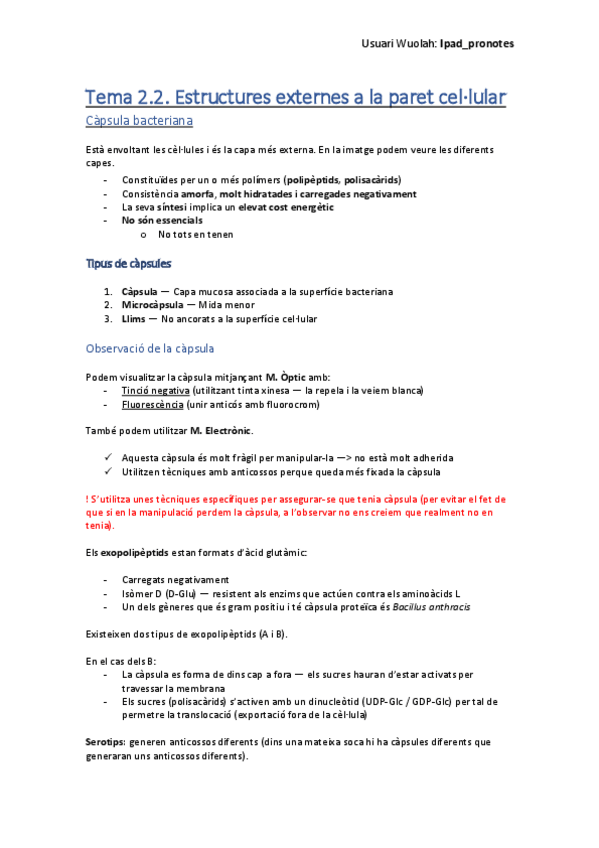 Usuari Wuolah: Ipad_pronotes

Tema 2.2. Estructures externes a la paret cel·lular

Càpsula bacteriana

Està envoltant les cèl·lules i és la capa més externa. En la imatge podem veure les diferents capes.

- Constituïdes per un o més polímers (polipèptids, polisacàrids)
- Consistència amorfa, molt hidratades i carregades negativament
- La seva síntesi implica un elevat cost energètic
- No són essencials
  o No tots en tenen

Tipus de càpsules

1. Càpsula — Capa mucosa associada a la superfície bacteriana
2. Microcàpsula — Mida menor
3. Llims — No ancorats a la superfície cel·lular

Observació de la càpsula

Podem visualitzar la càpsula mitjançant M. Òptic amb:
- Tinció negativa (utilitzant tinta xinesa — la repela i la veiem blanca)
- Fluorescència (unir anticós amb fluorocrom)

També podem utilitzar M. Electrònic.

✓ Aquesta càpsula és molt fràgil per manipular-la —> no està molt adherida
✓ Utilitzen tècniques amb anticossos perque queda més fixada la càpsula

! S'utilitza unes tècniques específiques per assegurar-se que tenia càpsula (per evitar el fet de que si en la manipulació perdem la càpsula, a l'observar no ens creiem que realment no en tenia).

Els exopolipèptids estan formats d'àcid glutàmic:

- Carregats negativament
- Isòmer D (D-Glu) — resistent als enzims que actúen contra els aminoàcids L
- Un dels gèneres que és gram positiu i té càpsula proteïca és Bacillus anthracis

Existeixen dos tipus de exopolipèptids (A i B).

En el cas dels B:
- La càpsula es forma de dins cap a fora — els sucres hauran d'estar activats per travessar la membrana
- Els sucres (polisacàrids) s'activen amb un dinucleòtid (UDP-Glc / GDP-Glc) per tal de permetre la translocació (exportació fora de la cèl·lula)

Serotips: generen anticossos diferents (dins una mateixa soca hi ha càpsules diferents que generaran uns anticossos diferents).